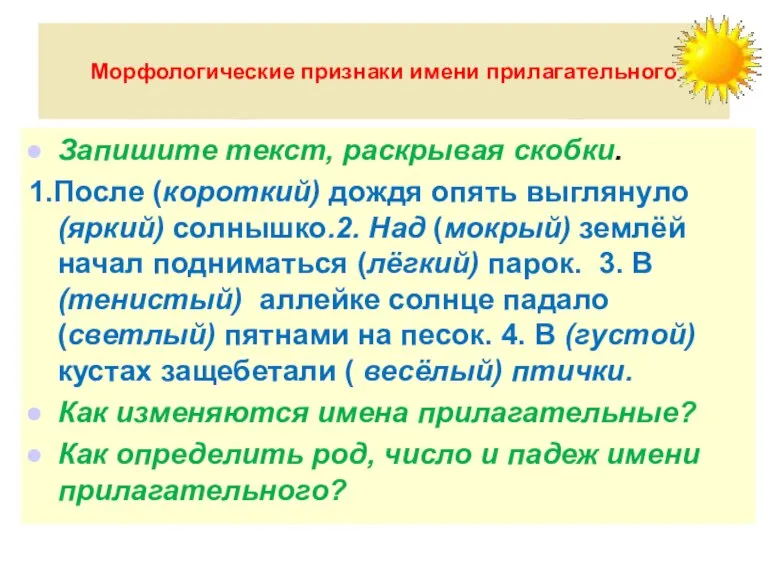 Морфологические признаки имени прилагательного

Запишите текст, раскрывая скобки.

1.После (короткий) дождя опять выглянуло (яркий) солнышко.2. Над (мокрый) землёй начал подниматься (лёгкий) парок. 3. В (тенистый) аллейке солнце падало (светлый) пятнами на песок. 4. В (густой) кустах защебетали ( весёлый) птички.

Как изменяются имена прилагательные?

Как определить род, число и падеж имени прилагательного?